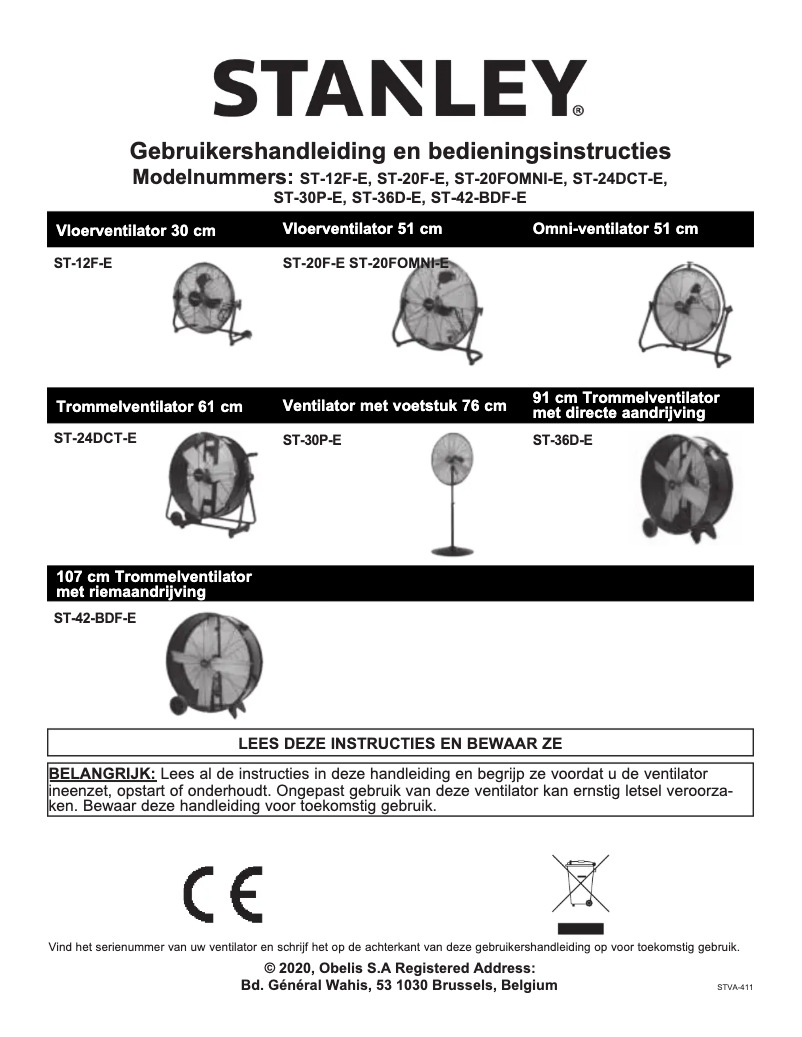 STANLEY®

Gebruikershandleiding en bedieningsinstructies
Modelnummers: ST-12F-E, ST-20F-E, ST-20FOMNI-E, ST-24DCT-E, ST-30P-E, ST-36D-E, ST-42-BDF-E

Vloerventilator 30 cm

ST-12F-E

Vloerventilator 51 cm

ST-20F-E ST-20FOMNI-E

Omni-ventilator 51 cm

Trommelventilator 61 cm

ST-24DCT-E

Ventilator met voetstuk 76 cm

ST-30P-E

91 cm Trommelventilator met directe aandrijving

ST-36D-E

107 cm Trommelventilator met riemaandrijving

ST-42-BDF-E

LEES DEZE INSTRUCTIES EN BEWAAR ZE

BELANGRIJK: Lees al de instructies in deze handleiding en begrijp ze voordat u de ventilator ineenzet, opstart of onderhoudt. Ongepast gebruik van deze ventilator kan ernstig letsel veroorzaken. Bewaar deze handleiding voor toekomstig gebruik.

CE

Vind het serienummer van uw ventilator en schrijf het op de achterkant van deze gebruikershandleiding op voor toekomstig gebruik.

© 2020, Obelis S.A Registered Address:
Bd. Général Wahis, 53 1030 Brussels, Belgium

STVA-411